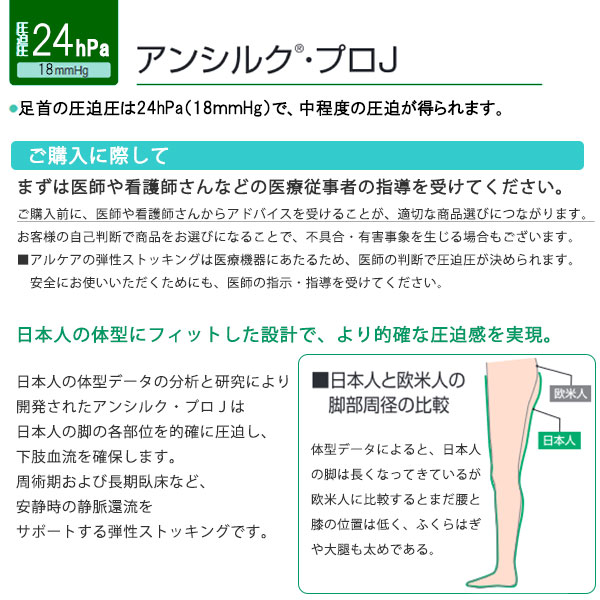 圧迫圧 24hPa
18mmHg

アンシルク®・プロJ

●足首の圧迫圧は24hPa(18mmHg)で、中程度の圧迫が得られます。

ご購入に際して

まずは医師や看護師さんなどの医療従事者の指導を受けてください。

ご購入前に、医師や看護師さんからアドバイスを受けることが、適切な商品選びにつながります。
お客様の自己判断で商品をお選びになることで、不具合・有害事象を生じる場合もございます。
■アルケアの弾性ストッキングは医療機器にあたるため、医師の判断で圧迫圧が決められます。
安全にお使いいただくためにも、医師の指示・指導を受けてください。

日本人の体型にフィットした設計で、より的確な圧迫感を実現。

日本人の体型データの分析と研究により開発されたアンシルク・プロＪは日本人の脚の各部位を的確に圧迫し、下肢血流を確保します。周術期および長期臥床など、安静時の静脈還流をサポートする弾性ストッキングです。

■日本人と欧米人の脚部周径の比較

体型データによると、日本人の脚は長くなってきているが欧米人に比較するとまだ腰と膝の位置は低く、ふくらはぎや大腿も太めである。

欧米人

日本人